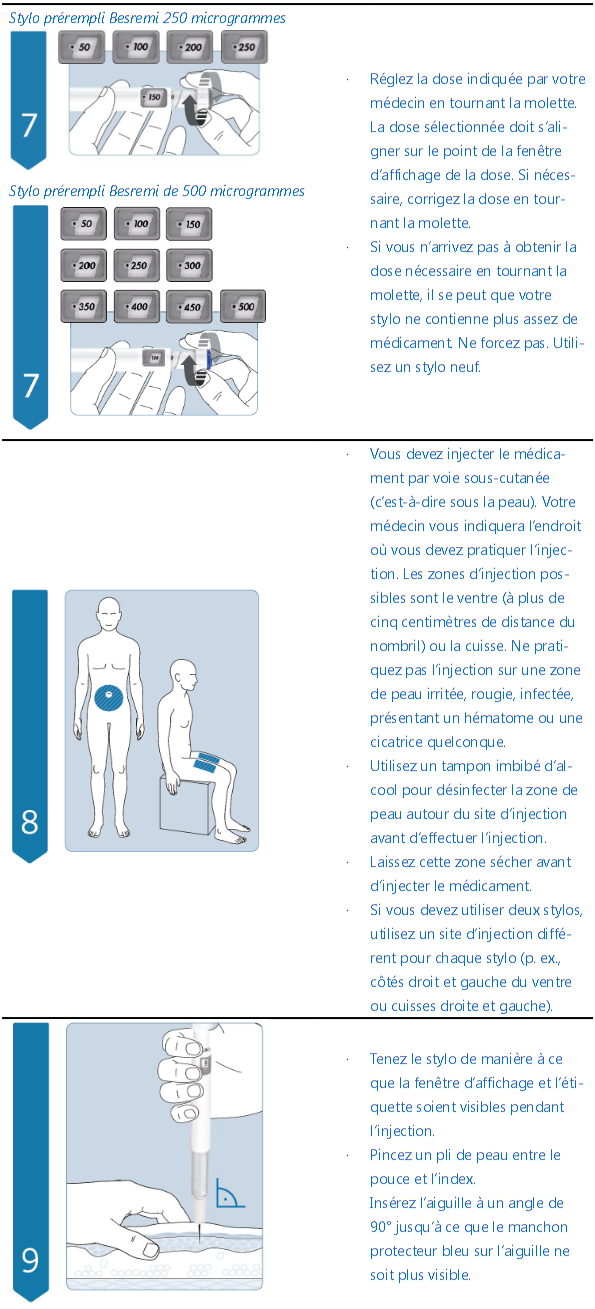 Stylo prérempli Besremi 250 microgrammes

50 100 200 250

150

7

Stylo prérempli Besremi de 500 microgrammes

50 100 150

200 250 300

350 400 450 500

150

7

· Réglez la dose indiquée par votre médecin en tournant la molette. La dose sélectionnée doit s'aligner sur le point de la fenêtre d'affichage de la dose. Si nécessaire, corrigez la dose en tournant la molette.

· Si vous n'arrivez pas à obtenir la dose nécessaire en tournant la molette, il se peut que votre stylo ne contienne plus assez de médicament. Ne forcez pas. Utilisez un stylo neuf.

8

· Vous devez injecter le médicament par voie sous-cutanée (c'est-à-dire sous la peau). Votre médecin vous indiquera l'endroit où vous devez pratiquer l'injection. Les zones d'injection possibles sont le ventre (à plus de cinq centimètres de distance du nombril) ou la cuisse. Ne pratiquez pas l'injection sur une zone de peau irritée, rougie, infectée, présentant un hématome ou une cicatrice quelconque.

· Utilisez un tampon imbibé d'alcool pour désinfecter la zone de peau autour du site d'injection avant d'effectuer l'injection.

· Laissez cette zone sécher avant d'injecter le médicament.

· Si vous devez utiliser deux stylos, utilisez un site d'injection différent pour chaque stylo (p. ex., côtés droit et gauche du ventre ou cuisses droite et gauche).

9

· Tenez le stylo de manière à ce que la fenêtre d'affichage et l'étiquette soient visibles pendant l'injection.

· Pincez un pli de peau entre le pouce et l'index.
Insérez l'aiguille à un angle de 90° jusqu'à ce que le manchon protecteur bleu sur l'aiguille ne soit plus visible.